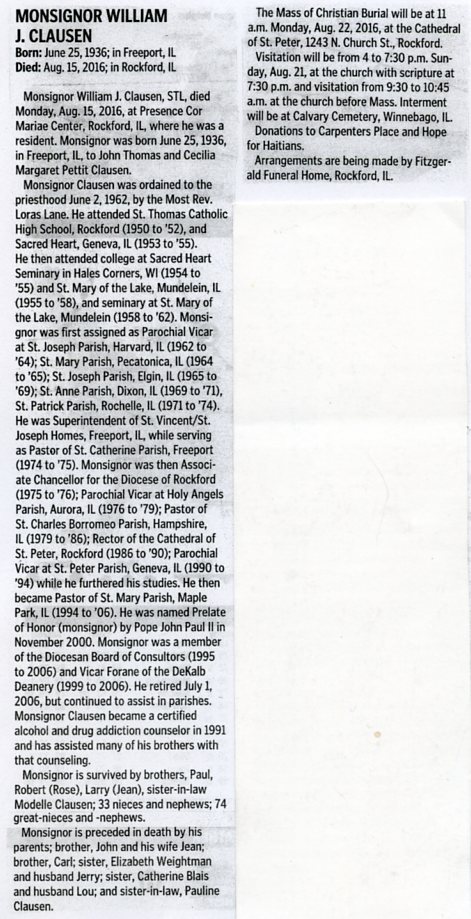 MONSIGNOR WILLIAM J. CLAUSEN
Born: June 25, 1936; in Freeport, IL
Died: Aug. 15, 2016; in Rockford, IL

Monsignor William J. Clausen, STL, died Monday, Aug. 15, 2016, at Presence Cor Mariae Center, Rockford, IL, where he was a resident. Monsignor was born June 25, 1936, in Freeport, IL, to John Thomas and Cecilia Margaret Pettit Clausen.

Monsignor Clausen was ordained to the priesthood June 2, 1962, by the Most Rev. Loras Lane. He attended St. Thomas Catholic High School, Rockford (1950 to '52), and Sacred Heart, Geneva, IL (1953 to '55). He then attended college at Sacred Heart Seminary in Hales Corners, WI (1954 to '55) and St. Mary of the Lake, Mundelein, IL (1955 to '58), and seminary at St. Mary of the Lake, Mundelein (1958 to '62). Monsignor was first assigned as Parochial Vicar at St. Joseph Parish, Harvard, IL (1962 to '64); St. Mary Parish, Pecatonica, IL (1964 to '65); St. Joseph Parish, Elgin, IL (1965 to '69); St. Anne Parish, Dixon, IL (1969 to '71), St. Patrick Parish, Rochelle, IL (1971 to '74). He was Superintendent of St. Vincent/St. Joseph Homes, Freeport, IL, while serving as Pastor of St. Catherine Parish, Freeport (1974 to '75). Monsignor was then Associate Chancellor for the Diocese of Rockford (1975 to '76); Parochial Vicar at Holy Angels Parish, Aurora, IL (1976 to '79); Pastor of St. Charles Borromeo Parish, Hampshire, IL (1979 to '86); Rector of the Cathedral of St. Peter, Rockford (1986 to '90); Parochial Vicar at St. Peter Parish, Geneva, IL (1990 to '94) while he furthered his studies. He then became Pastor of St. Mary Parish, Maple Park, IL (1994 to '06). He was named Prelate of Honor (monsignor) by Pope John Paul II in November 2000. Monsignor was a member of the Diocesan Board of Consultors (1995 to 2006) and Vicar Forane of the DeKalb Deanery (1999 to 2006). He retired July 1, 2006, but continued to assist in parishes. Monsignor Clausen became a certified alcohol and drug addiction counselor in 1991 and has assisted many of his brothers with that counseling.

Monsignor is survived by brothers, Paul, Robert (Rose), Larry (Jean), sister-in-law Modelle Clausen; 33 nieces and nephews; 74 great-nieces and -nephews.

Monsignor is preceded in death by his parents; brother, John and his wife Jean; brother, Carl; sister, Elizabeth Weightman and husband Jerry; sister, Catherine Blais and husband Lou; and sister-in-law, Pauline Clausen.

The Mass of Christian Burial will be at 11 a.m. Monday, Aug. 22, 2016, at the Cathedral of St. Peter, 1243 N. Church St., Rockford.

Visitation will be from 4 to 7:30 p.m. Sunday, Aug. 21, at the church with scripture at 7:30 p.m. and visitation from 9:30 to 10:45 a.m. at the church before Mass. Interment will be at Calvary Cemetery, Winnebago, IL.

Donations to Carpenters Place and Hope for Haitians.

Arrangements are being made by Fitzgerald Funeral Home, Rockford, IL.